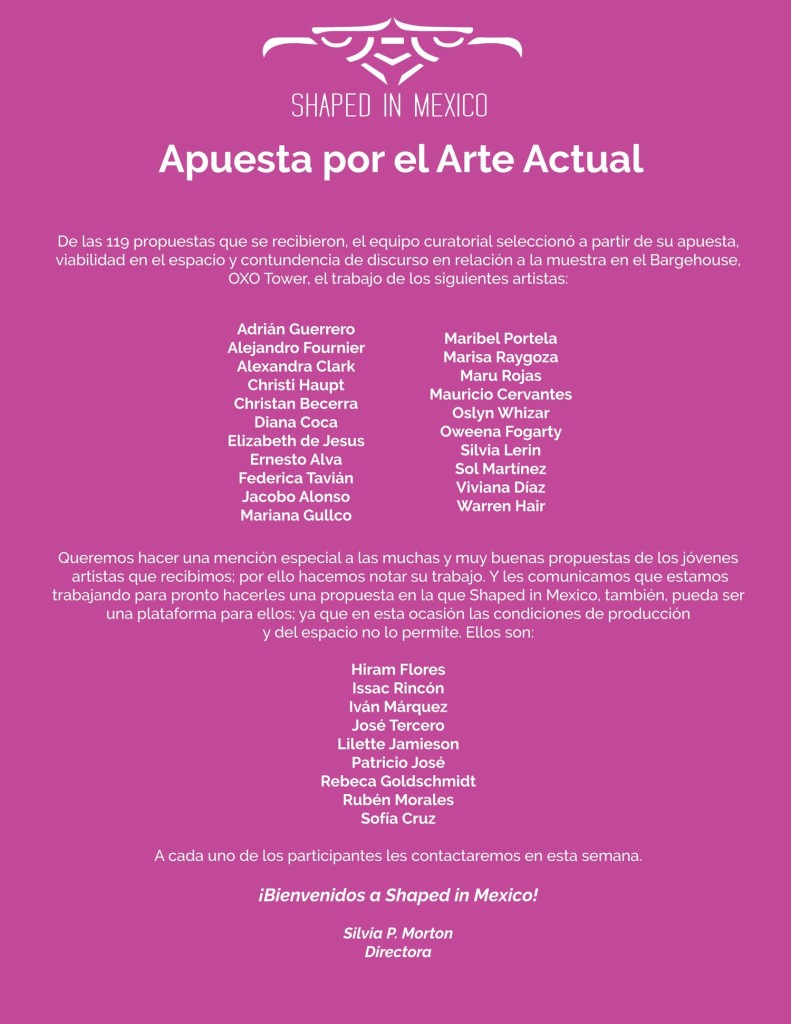 SHAPED IN MEXICO

Apuesta por el Arte Actual

De las 119 propuestas que se recibieron, el equipo curatorial seleccionó a partir de su apuesta, viabilidad en el espacio y contundencia de discurso en relación a la muestra en el Bargehouse, OXO Tower, el trabajo de los siguientes artistas:

Adrián Guerrero
Alejandro Fournier
Alexandra Clark
Christi Haupt
Christan Becerra
Diana Coca
Elizabeth de Jesus
Ernesto Alva
Federica Tavián
Jacobo Alonso
Mariana Gullco

Maribel Portela
Marisa Raygoza
Maru Rojas
Mauricio Cervantes
Oslyn Whizar
Oweena Fogarty
Silvia Lerin
Sol Martínez
Viviana Díaz
Warren Hair

Queremos hacer una mención especial a las muchas y muy buenas propuestas de los jóvenes artistas que recibimos; por ello hacemos notar su trabajo. Y les comunicamos que estamos trabajando para pronto hacerles una propuesta en la que Shaped in Mexico, también, pueda ser una plataforma para ellos; ya que en esta ocasión las condiciones de producción y del espacio no lo permite. Ellos son:

Hiram Flores
Issac Rincón
Iván Márquez
José Tercero
Lilette Jamieson
Patricio José
Rebeca Goldschmidt
Rubén Morales
Sofía Cruz

A cada uno de los participantes les contactaremos en esta semana.

¡Bienvenidos a Shaped in Mexico!

Silvia P. Morton
Directora